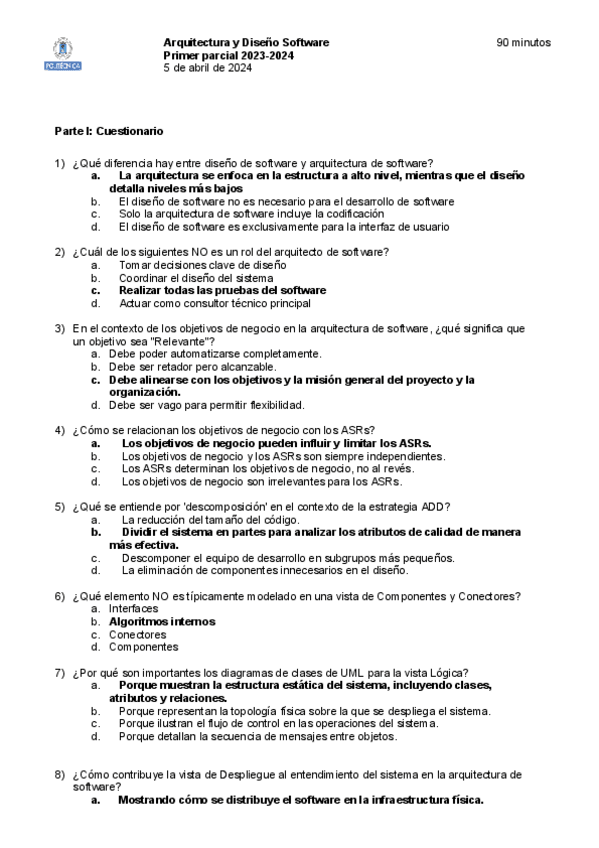 POLITÉCNICA

Arquitectura y Diseño Software
Primer parcial 2023-2024
5 de abril de 2024

90 minutos

Parte I: Cuestionario

1) ¿Qué diferencia hay entre diseño de software y arquitectura de software?
a. La arquitectura se enfoca en la estructura a alto nivel, mientras que el diseño detalla niveles más bajos
b. El diseño de software no es necesario para el desarrollo de software
c. Solo la arquitectura de software incluye la codificación
d. El diseño de software es exclusivamente para la interfaz de usuario

2) ¿Cuál de los siguientes NO es un rol del arquitecto de software?
a. Tomar decisiones clave de diseño
b. Coordinar el diseño del sistema
c. Realizar todas las pruebas del software
d. Actuar como consultor técnico principal

3) En el contexto de los objetivos de negocio en la arquitectura de software, ¿qué significa que un objetivo sea "Relevante"?
a. Debe poder automatizarse completamente.
b. Debe ser retador pero alcanzable.
c. Debe alinearse con los objetivos y la misión general del proyecto y la organización.
d. Debe ser vago para permitir flexibilidad.

4) ¿Cómo se relacionan los objetivos de negocio con los ASRs?
a. Los objetivos de negocio pueden influir y limitar los ASRs.
b. Los objetivos de negocio y los ASRs son siempre independientes.
c. Los ASRs determinan los objetivos de negocio, no al revés.
d. Los objetivos de negocio son irrelevantes para los ASRs.

5) ¿Qué se entiende por 'descomposición' en el contexto de la estrategia ADD?
a. La reducción del tamaño del código.
b. Dividir el sistema en partes para analizar los atributos de calidad de manera más efectiva.
c. Descomponer el equipo de desarrollo en subgrupos más pequeños.
d. La eliminación de componentes innecesarios en el diseño.

6) ¿Qué elemento NO es típicamente modelado en una vista de Componentes y Conectores?
a. Interfaces
b. Algoritmos internos
c. Conectores
d. Componentes

7) ¿Por qué son importantes los diagramas de clases de UML para la vista Lógica?
a. Porque muestran la estructura estática del sistema, incluyendo clases, atributos y relaciones.
b. Porque representan la topología física sobre la que se despliega el sistema.
c. Porque ilustran el flujo de control en las operaciones del sistema.
d. Porque detallan la secuencia de mensajes entre objetos.

8) ¿Cómo contribuye la vista de Despliegue al entendimiento del sistema en la arquitectura de software?
a. Mostrando cómo se distribuye el software en la infraestructura física.